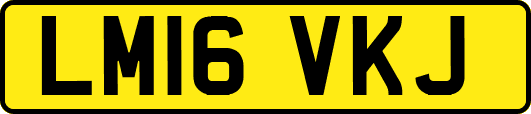 LM16 VKJ